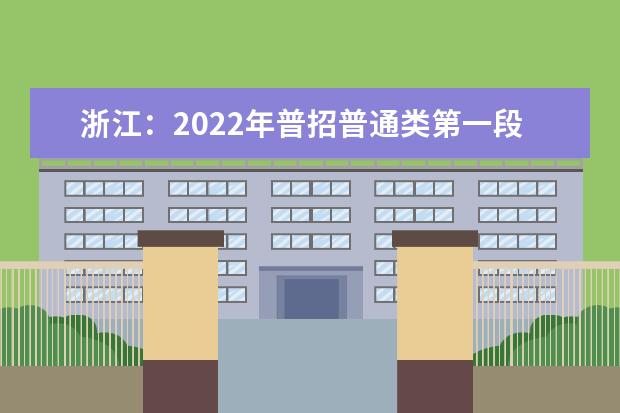 浙江：2022年普招普通类第一段